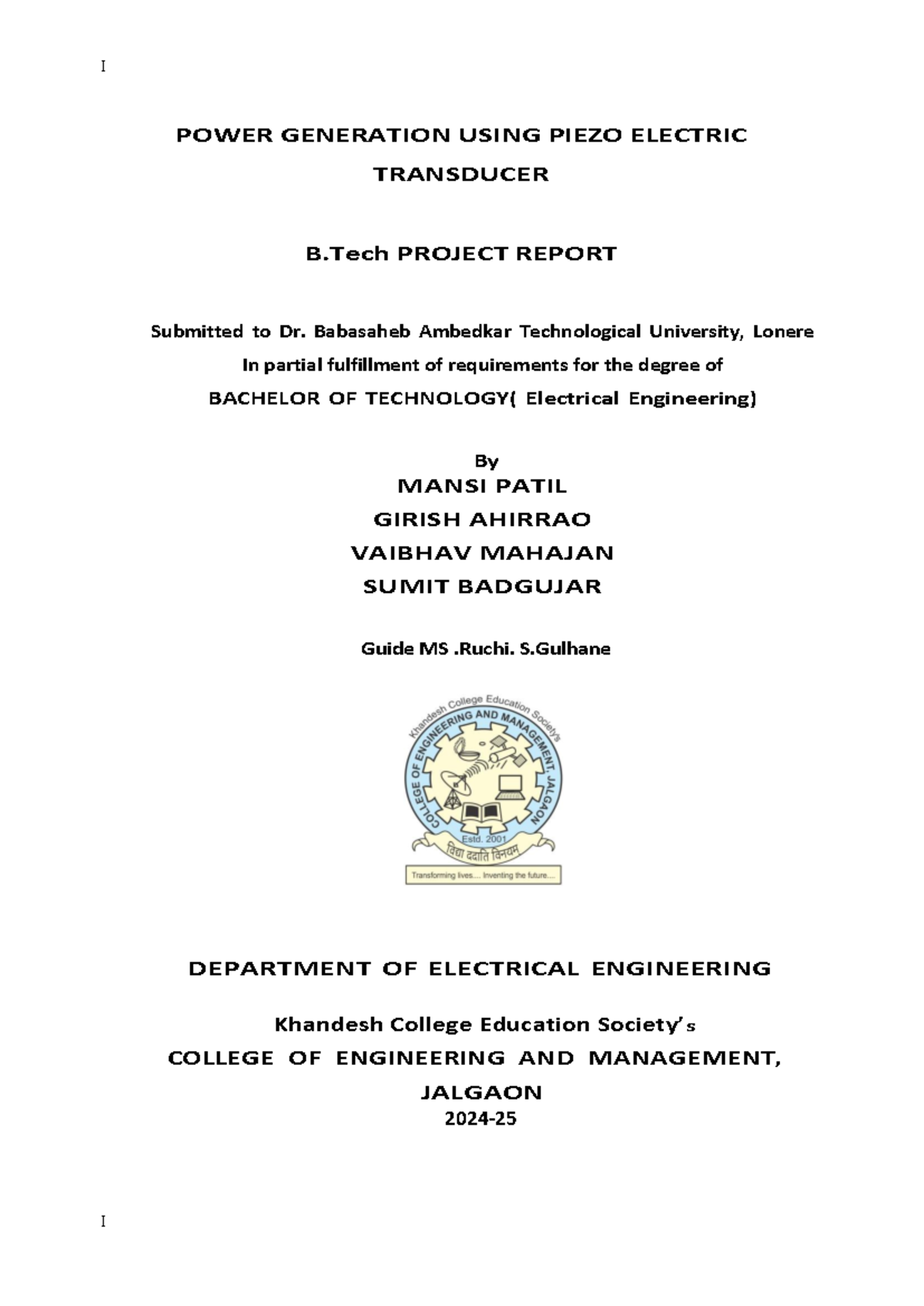 I

POWER GENERATION USING PIEZO ELECTRIC TRANSDUCER

B.Tech PROJECT REPORT

Submitted to Dr. Babasaheb Ambedkar Technological University, Lonere
In partial fulfillment of requirements for the degree of
BACHELOR OF TECHNOLOGY( Electrical Engineering)

By
MANSI PATIL
GIRISH AHIRRAO
VAIBHAV MAHAJAN
SUMIT BADGUJAR

Guide MS .Ruchi. S.Gulhane

Khandesh College Education Society's
COLLEGE OF ENGINEERING AND MANAGEMENT, JALGAON
Estd. 2001
विद्या ददाति विनयम्
Transforming lives.... Inventing the future....

DEPARTMENT OF ELECTRICAL ENGINEERING

Khandesh College Education Society's
COLLEGE OF ENGINEERING AND MANAGEMENT,
JALGAON
2024-25

I